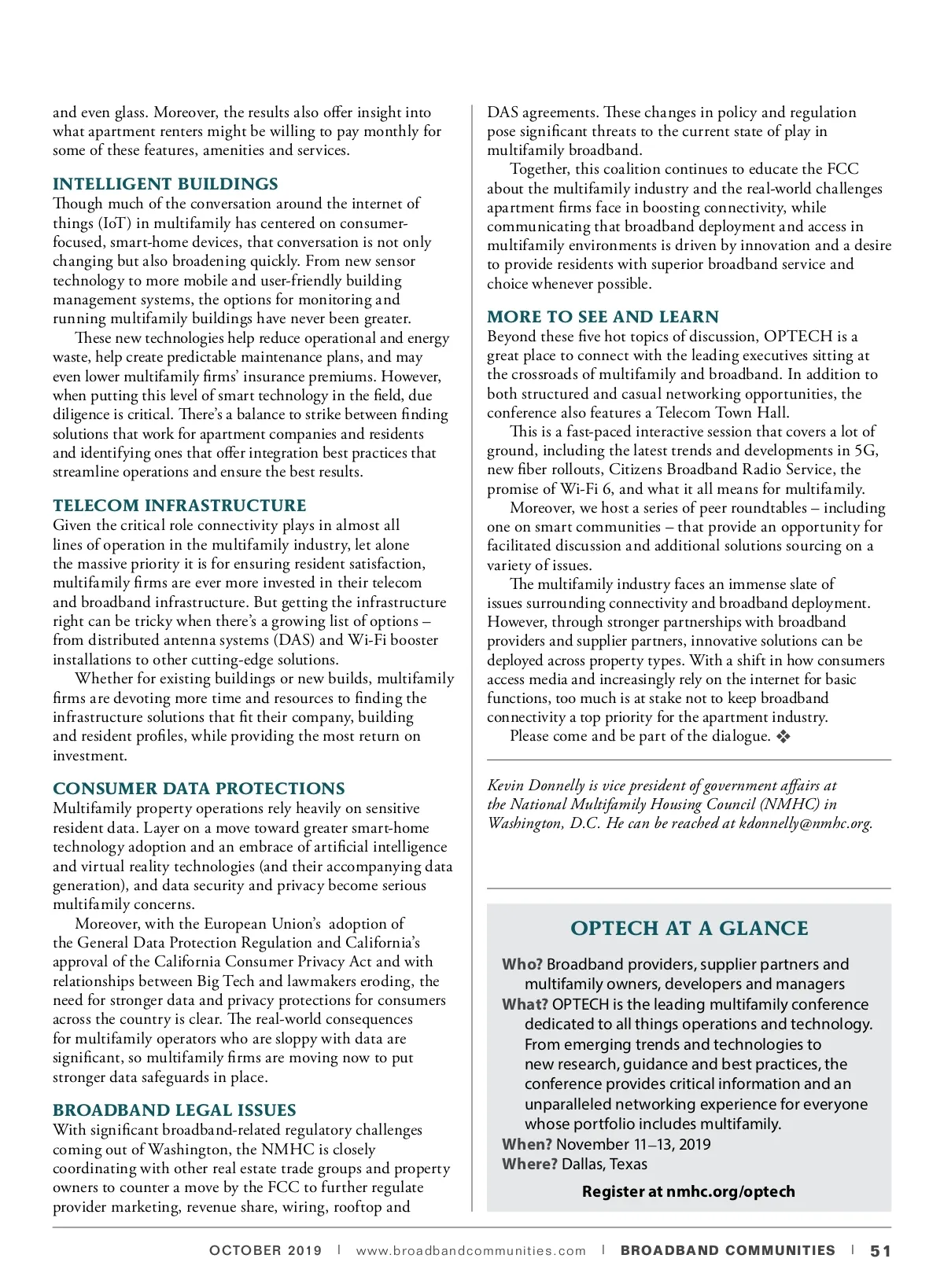 and even glass. Moreover, the results also offer insight into what apartment renters might be willing to pay monthly for some of these features, amenities and services.

INTELLIGENT BUILDINGS
Though much of the conversation around the internet of things (IoT) in multifamily has centered on consumer-focused, smart-home devices, that conversation is not only changing but also broadening quickly. From new sensor technology to more mobile and user-friendly building management systems, the options for monitoring and running multifamily buildings have never been greater.

These new technologies help reduce operational and energy waste, help create predictable maintenance plans, and may even lower multifamily firms' insurance premiums. However, when putting this level of smart technology in the field, due diligence is critical. There's a balance to strike between finding solutions that work for apartment companies and residents and identifying ones that offer integration best practices that streamline operations and ensure the best results.

TELECOM INFRASTRUCTURE
Given the critical role connectivity plays in almost all lines of operation in the multifamily industry, let alone the massive priority it is for ensuring resident satisfaction, multifamily firms are ever more invested in their telecom and broadband infrastructure. But getting the infrastructure right can be tricky when there's a growing list of options – from distributed antenna systems (DAS) and Wi-Fi booster installations to other cutting-edge solutions.

Whether for existing buildings or new builds, multifamily firms are devoting more time and resources to finding the infrastructure solutions that fit their company, building and resident profiles, while providing the most return on investment.

CONSUMER DATA PROTECTIONS
Multifamily property operations rely heavily on sensitive resident data. Layer on a move toward greater smart-home technology adoption and an embrace of artificial intelligence and virtual reality technologies (and their accompanying data generation), and data security and privacy become serious multifamily concerns.

Moreover, with the European Union's adoption of the General Data Protection Regulation and California's approval of the California Consumer Privacy Act and with relationships between Big Tech and lawmakers eroding, the need for stronger data and privacy protections for consumers across the country is clear. The real-world consequences for multifamily operators who are sloppy with data are significant, so multifamily firms are moving now to put stronger data safeguards in place.

BROADBAND LEGAL ISSUES
With significant broadband-related regulatory challenges coming out of Washington, the NMHC is closely coordinating with other real estate trade groups and property owners to counter a move by the FCC to further regulate provider marketing, revenue share, wiring, rooftop and DAS agreements. These changes in policy and regulation pose significant threats to the current state of play in multifamily broadband.

Together, this coalition continues to educate the FCC about the multifamily industry and the real-world challenges apartment firms face in boosting connectivity, while communicating that broadband deployment and access in multifamily environments is driven by innovation and a desire to provide residents with superior broadband service and choice whenever possible.

MORE TO SEE AND LEARN
Beyond these five hot topics of discussion, OPTECH is a great place to connect with the leading executives sitting at the crossroads of multifamily and broadband. In addition to both structured and casual networking opportunities, the conference also features a Telecom Town Hall.

This is a fast-paced interactive session that covers a lot of ground, including the latest trends and developments in 5G, new fiber rollouts, Citizens Broadband Radio Service, the promise of Wi-Fi 6, and what it all means for multifamily.

Moreover, we host a series of peer roundtables – including one on smart communities – that provide an opportunity for facilitated discussion and additional solutions sourcing on a variety of issues.

The multifamily industry faces an immense slate of issues surrounding connectivity and broadband deployment. However, through stronger partnerships with broadband providers and supplier partners, innovative solutions can be deployed across property types. With a shift in how consumers access media and increasingly rely on the internet for basic functions, too much is at stake not to keep broadband connectivity a top priority for the apartment industry.

Please come and be part of the dialogue. ❖

Kevin Donnelly is vice president of government affairs at the National Multifamily Housing Council (NMHC) in Washington, D.C. He can be reached at kdonnelly@nmhc.org.

OPTECH AT A GLANCE
Who? Broadband providers, supplier partners and multifamily owners, developers and managers
What? OPTECH is the leading multifamily conference dedicated to all things operations and technology. From emerging trends and technologies to new research, guidance and best practices, the conference provides critical information and an unparalleled networking experience for everyone whose portfolio includes multifamily.
When? November 11–13, 2019
Where? Dallas, Texas
Register at nmhc.org/optech

OCTOBER 2019 | www.broadbandcommunities.com | BROADBAND COMMUNITIES | 51